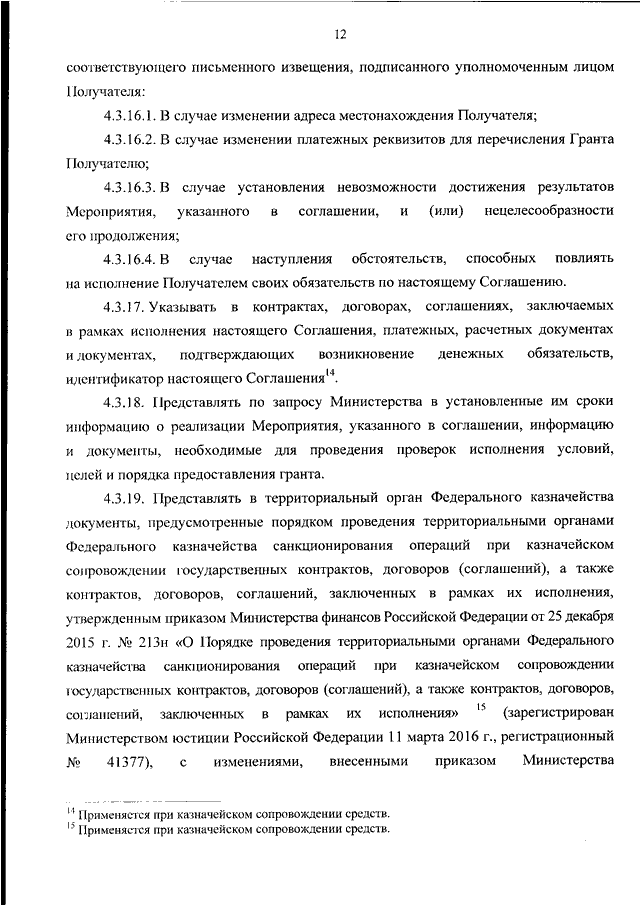 12

соответствующего письменного извещения, подписанного уполномоченным лицом Получателя:

4.3.16.1. В случае изменении адреса местонахождения Получателя;

4.3.16.2. В случае изменении платежных реквизитов для перечисления Гранта Получателю;

4.3.16.3. В случае установления невозможности достижения результатов Мероприятия, указанного в соглашении, и (или) нецелесообразности его продолжения;

4.3.16.4. В случае наступления обстоятельств, способных повлиять на исполнение Получателем своих обязательств по настоящему Соглашению.

4.3.17. Указывать в контрактах, договорах, соглашениях, заключаемых в рамках исполнения настоящего Соглашения, платежных, расчетных документах и документах, подтверждающих возникновение денежных обязательств, идентификатор настоящего Соглашения$^{14}$.

4.3.18. Представлять по запросу Министерства в установленные им сроки информацию о реализации Мероприятия, указанного в соглашении, информацию и документы, необходимые для проведения проверок исполнения условий, целей и порядка предоставления гранта.

4.3.19. Представлять в территориальный орган Федерального казначейства документы, предусмотренные порядком проведения территориальными органами Федерального казначейства санкционирования операций при казначейском сопровождении государственных контрактов, договоров (соглашений), а также контрактов, договоров, соглашений, заключенных в рамках их исполнения, утвержденным приказом Министерства финансов Российской Федерации от 25 декабря 2015 г. № 213н «О Порядке проведения территориальными органами Федерального казначейства санкционирования операций при казначейском сопровождении государственных контрактов, договоров (соглашений), а также контрактов, договоров, соглашений, заключенных в рамках их исполнения» $^{15}$ (зарегистрирован Министерством юстиции Российской Федерации 11 марта 2016 г., регистрационный № 41377), с изменениями, внесенными приказом Министерства

$^{14}$ Применяется при казначейском сопровождении средств.
$^{15}$ Применяется при казначейском сопровождении средств.